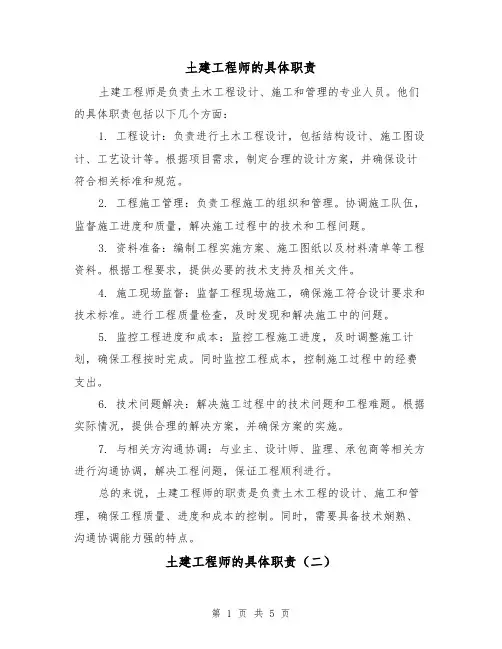 土建工程师的具体职责

土建工程师是负责土木工程设计、施工和管理的专业人员。他们的具体职责包括以下几个方面：

1. 工程设计：负责进行土木工程设计，包括结构设计、施工图设计、工艺设计等。根据项目需求，制定合理的设计方案，并确保设计符合相关标准和规范。

2. 工程施工管理：负责工程施工的组织和管理。协调施工队伍，监督施工进度和质量，解决施工过程中的技术和工程问题。

3. 资料准备：编制工程实施方案、施工图纸以及材料清单等工程资料。根据工程要求，提供必要的技术支持及相关文件。

4. 施工现场监督：监督工程现场施工，确保施工符合设计要求和技术标准。进行工程质量检查，及时发现和解决施工中的问题。

5. 监控工程进度和成本：监控工程施工进度，及时调整施工计划，确保工程按时完成。同时监控工程成本，控制施工过程中的经费支出。

6. 技术问题解决：解决施工过程中的技术问题和工程难题。根据实际情况，提供合理的解决方案，并确保方案的实施。

7. 与相关方沟通协调：与业主、设计师、监理、承包商等相关方进行沟通协调，解决工程问题，保证工程顺利进行。

总的来说，土建工程师的职责是负责土木工程的设计、施工和管理，确保工程质量、进度和成本的控制。同时，需要具备技术娴熟、沟通协调能力强的特点。

土建工程师的具体职责（二）

第 1 页 共 5 页